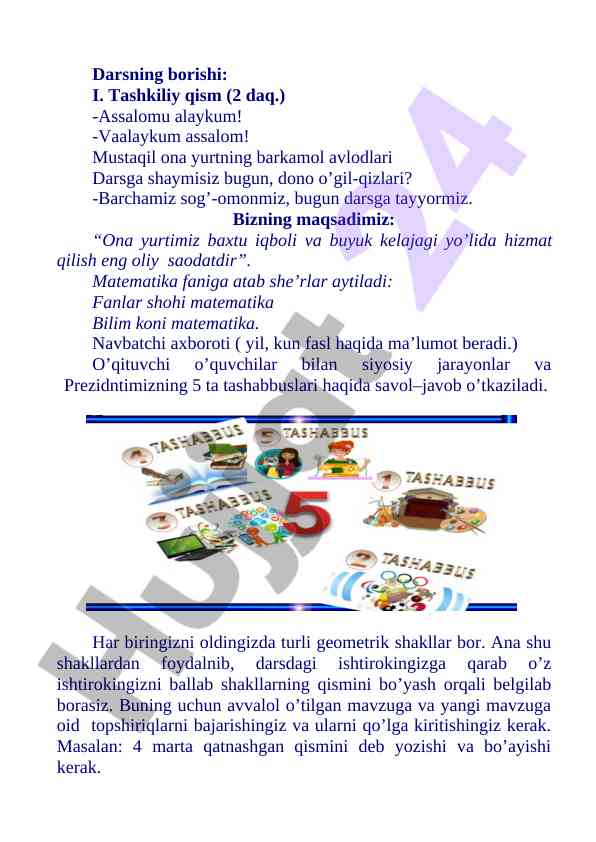 Darsning borishi:
I. Tashkiliy qism (2 daq.)
-Assalomu alaykum!
-Vaalaykum assalom!
Mustaqil ona yurtning barkamol avlodlari
Darsga shaymisiz bugun, dono o'gil-qizlari?
-Barchamiz sog'-omonmiz, bugun darsga tayyormiz.

Bizning maqsadimiz:

"Ona yurtimiz baxtu iqboli va buyuk kelajagi yo'lida hizmat qilish eng oliy saodatdir".
Matematika faniga atab she'rlar aytiladi:
Fanlar shohi matematika
Bilim koni matematika.
Navbatchi axboroti ( yil, kun fasl haqida ma'lumot beradi.)
O'qituvchi o'quvchilar bilan siyosiy jarayonlar va Prezidntimizning 5 ta tashabbuslari haqida savol–javob o'tkaziladi.

4 TASHABBUS
5 TASHABBUS
1 TASHABBUS
3 TASHABBUS
5
2 TASHABBUS

Har biringizni oldingizda turli geometrik shakllar bor. Ana shu shakllardan foydalnib, darsdagi ishtirokingizga qarab o'z ishtirokingizni ballab shakllarning qismini bo'yash orqali belgilab borasiz. Buning uchun avvalol o'tilgan mavzuga va yangi mavzuga oid topshiriqlarni bajarishingiz va ularni qo'lga kiritishingiz kerak. Masalan: 4 marta qatnashgan qismini deb yozishi va bo'ayishi kerak.

Hujjat 24